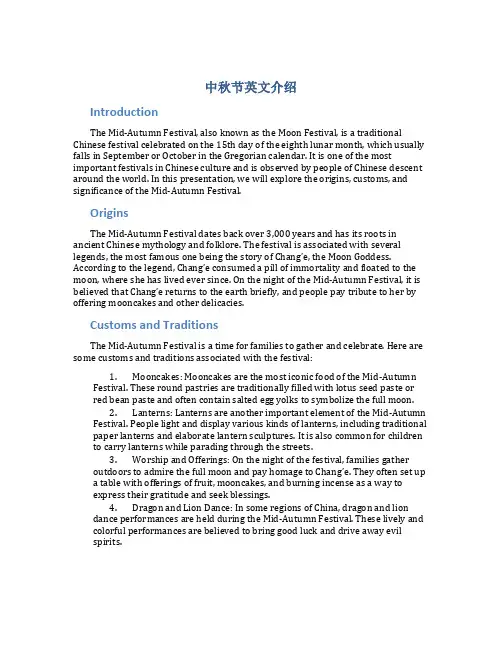 中秋节英文介绍

Introduction

The Mid-Autumn Festival, also known as the Moon Festival, is a traditional Chinese festival celebrated on the 15th day of the eighth lunar month, which usually falls in September or October in the Gregorian calendar. It is one of the most important festivals in Chinese culture and is observed by people of Chinese descent around the world. In this presentation, we will explore the origins, customs, and significance of the Mid-Autumn Festival.

Origins

The Mid-Autumn Festival dates back over 3,000 years and has its roots in ancient Chinese mythology and folklore. The festival is associated with several legends, the most famous one being the story of Chang'e, the Moon Goddess. According to the legend, Chang'e consumed a pill of immortality and floated to the moon, where she has lived ever since. On the night of the Mid-Autumn Festival, it is believed that Chang'e returns to the earth briefly, and people pay tribute to her by offering mooncakes and other delicacies.

Customs and Traditions

The Mid-Autumn Festival is a time for families to gather and celebrate. Here are some customs and traditions associated with the festival:

1. Mooncakes: Mooncakes are the most iconic food of the Mid-Autumn Festival. These round pastries are traditionally filled with lotus seed paste or red bean paste and often contain salted egg yolks to symbolize the full moon.

2. Lanterns: Lanterns are another important element of the Mid-Autumn Festival. People light and display various kinds of lanterns, including traditional paper lanterns and elaborate lantern sculptures. It is also common for children to carry lanterns while parading through the streets.

3. Worship and Offerings: On the night of the festival, families gather outdoors to admire the full moon and pay homage to Chang'e. They often set up a table with offerings of fruit, mooncakes, and burning incense as a way to express their gratitude and seek blessings.

4. Dragon and Lion Dance: In some regions of China, dragon and lion dance performances are held during the Mid-Autumn Festival. These lively and colorful performances are believed to bring good luck and drive away evil spirits.